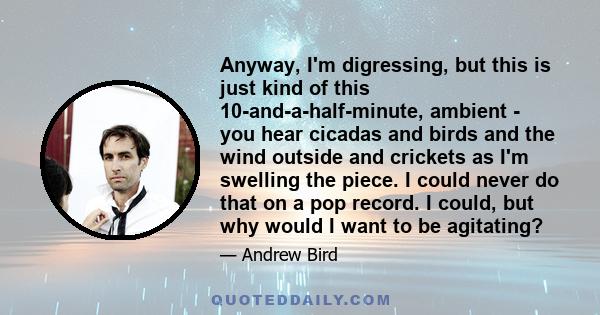 Anyway, I'm digressing, but this is just kind of this 10-and-a-half-minute, ambient - you hear cicadas and birds and the wind outside and crickets as I'm swelling the piece. I could never do that on a pop record. I could, but why would I want to be agitating?

— Andrew Bird

QUOTEDDAILY.COM